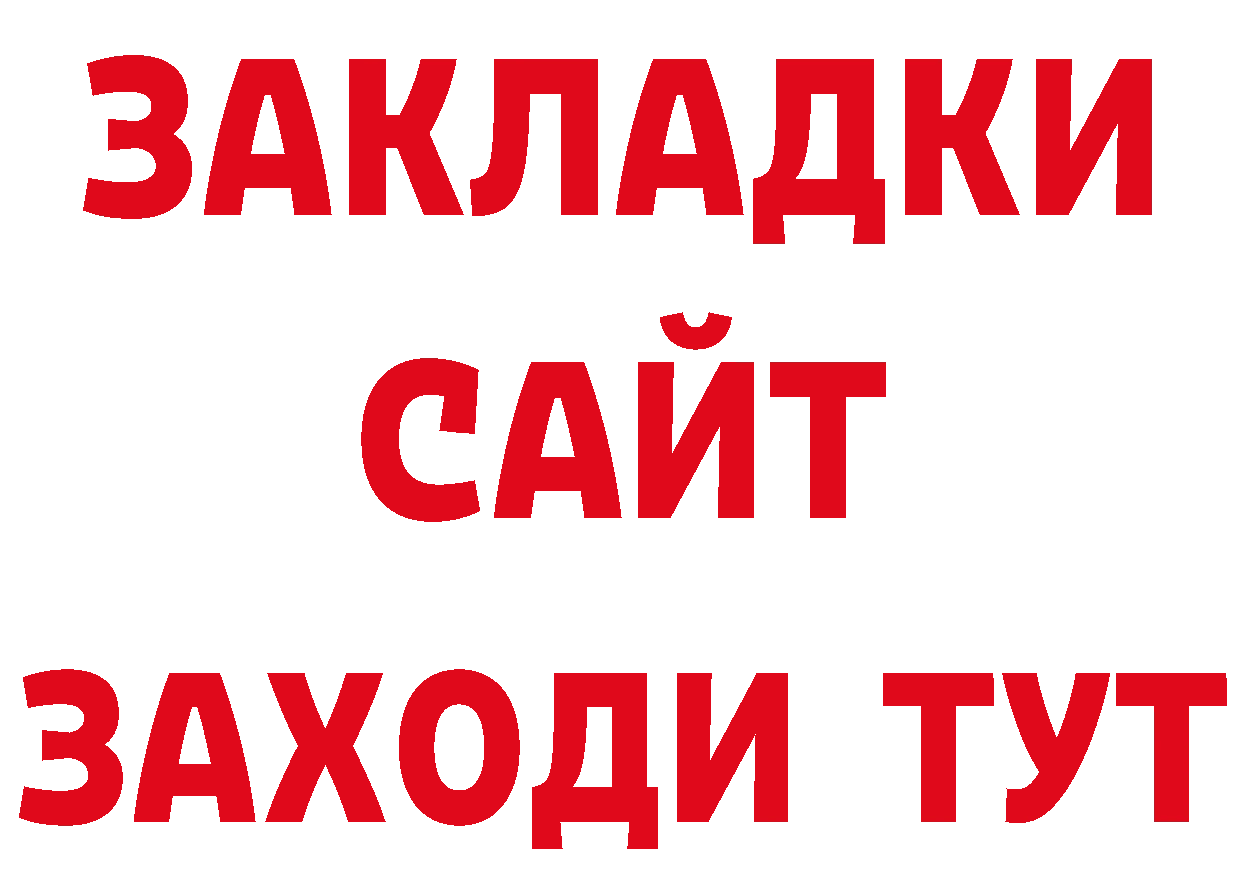 ЗАКЛАДКИ
САЙТ
ЗАХОДИ ТУТ